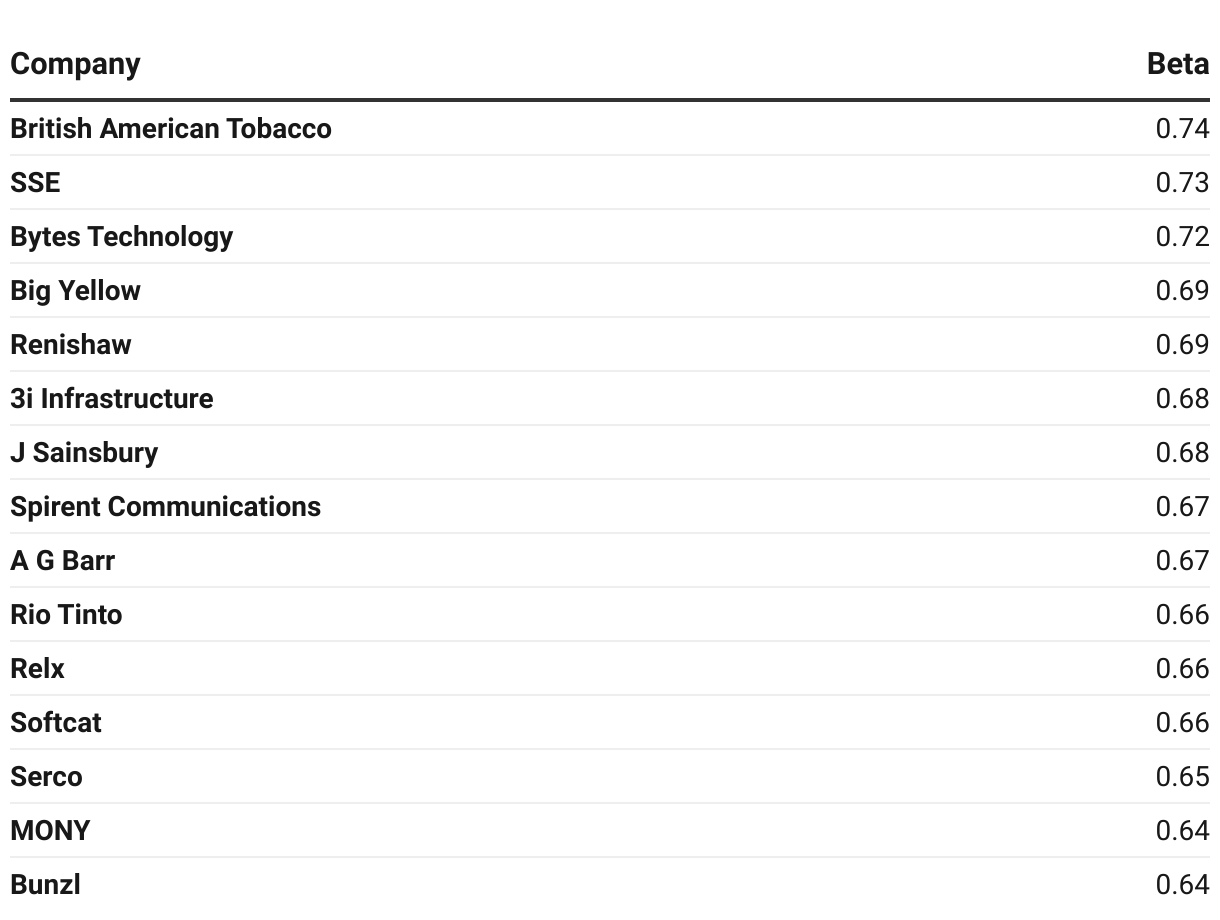 | Company | Beta |
|---|---|
| British American Tobacco | 0.74 |
| SSE | 0.73 |
| Bytes Technology | 0.72 |
| Big Yellow | 0.69 |
| Renishaw | 0.69 |
| 3i Infrastructure | 0.68 |
| J Sainsbury | 0.68 |
| Spirent Communications | 0.67 |
| A G Barr | 0.67 |
| Rio Tinto | 0.66 |
| Relx | 0.66 |
| Softcat | 0.66 |
| Serco | 0.65 |
| MONY | 0.64 |
| Bunzl | 0.64 |